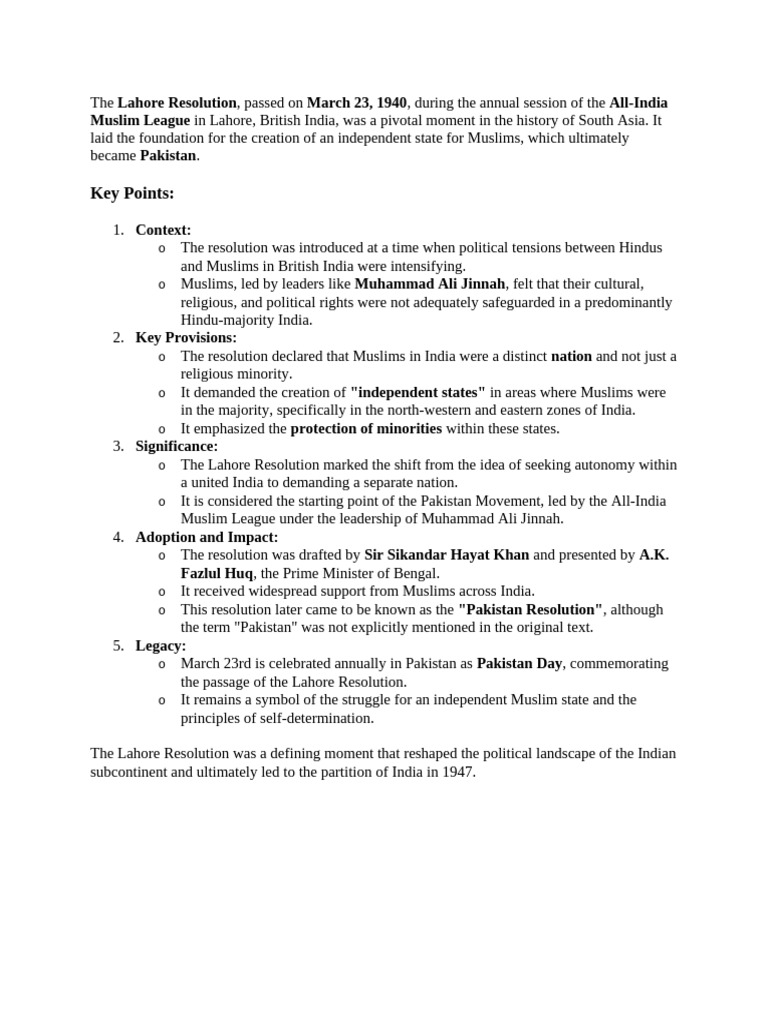 The Lahore Resolution, passed on March 23, 1940, during the annual session of the All-India Muslim League in Lahore, British India, was a pivotal moment in the history of South Asia. It laid the foundation for the creation of an independent state for Muslims, which ultimately became Pakistan.

Key Points:

1. Context:
   o The resolution was introduced at a time when political tensions between Hindus and Muslims in British India were intensifying.
   o Muslims, led by leaders like Muhammad Ali Jinnah, felt that their cultural, religious, and political rights were not adequately safeguarded in a predominantly Hindu-majority India.
2. Key Provisions:
   o The resolution declared that Muslims in India were a distinct nation and not just a religious minority.
   o It demanded the creation of "independent states" in areas where Muslims were in the majority, specifically in the north-western and eastern zones of India.
   o It emphasized the protection of minorities within these states.
3. Significance:
   o The Lahore Resolution marked the shift from the idea of seeking autonomy within a united India to demanding a separate nation.
   o It is considered the starting point of the Pakistan Movement, led by the All-India Muslim League under the leadership of Muhammad Ali Jinnah.
4. Adoption and Impact:
   o The resolution was drafted by Sir Sikandar Hayat Khan and presented by A.K. Fazlul Huq, the Prime Minister of Bengal.
   o It received widespread support from Muslims across India.
   o This resolution later came to be known as the "Pakistan Resolution", although the term "Pakistan" was not explicitly mentioned in the original text.
5. Legacy:
   o March 23rd is celebrated annually in Pakistan as Pakistan Day, commemorating the passage of the Lahore Resolution.
   o It remains a symbol of the struggle for an independent Muslim state and the principles of self-determination.

The Lahore Resolution was a defining moment that reshaped the political landscape of the Indian subcontinent and ultimately led to the partition of India in 1947.